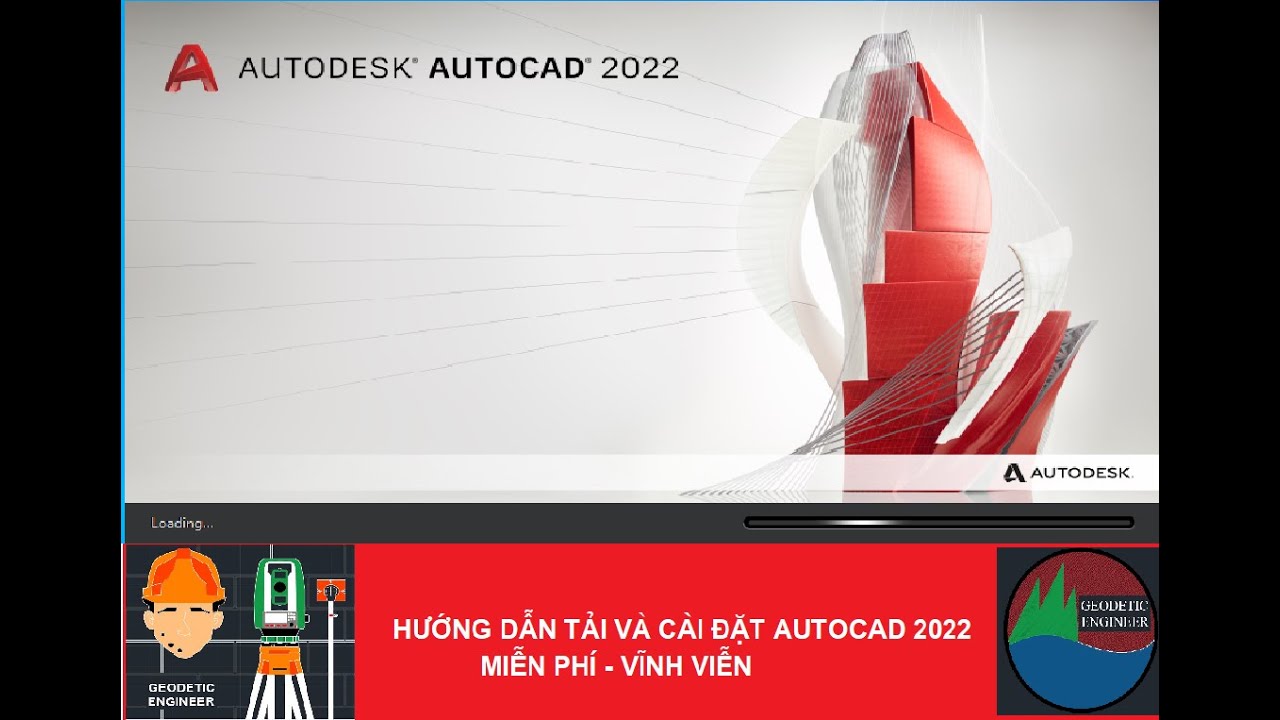 AUTODESK® AUTOCAD® 2022

AUTODESK.

Loading...

GEODETIC ENGINEER

HƯỚNG DẪN TẢI VÀ CÀI ĐẶT AUTOCAD 2022
MIỄN PHÍ - VĨNH VIỄN

GEODETIC ENGINEER